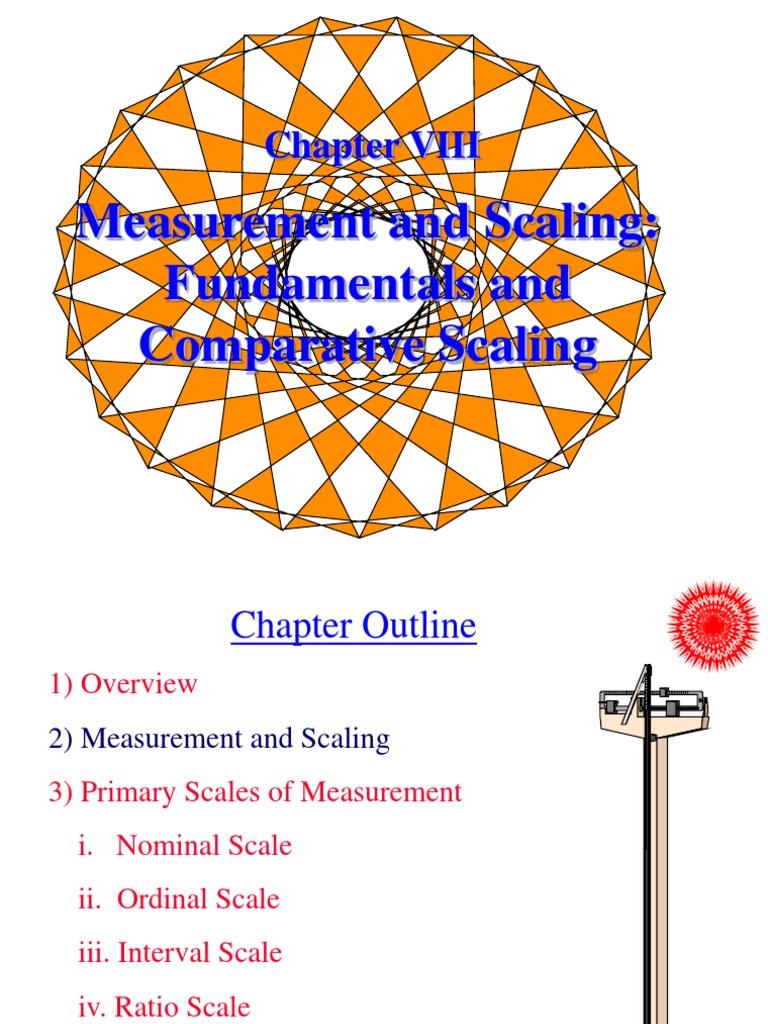 Chapter VIII

Measurement and Scaling: Fundamentals and Comparative Scaling

Chapter Outline

1) Overview

2) Measurement and Scaling

3) Primary Scales of Measurement

i. Nominal Scale

ii. Ordinal Scale

iii. Interval Scale

iv. Ratio Scale